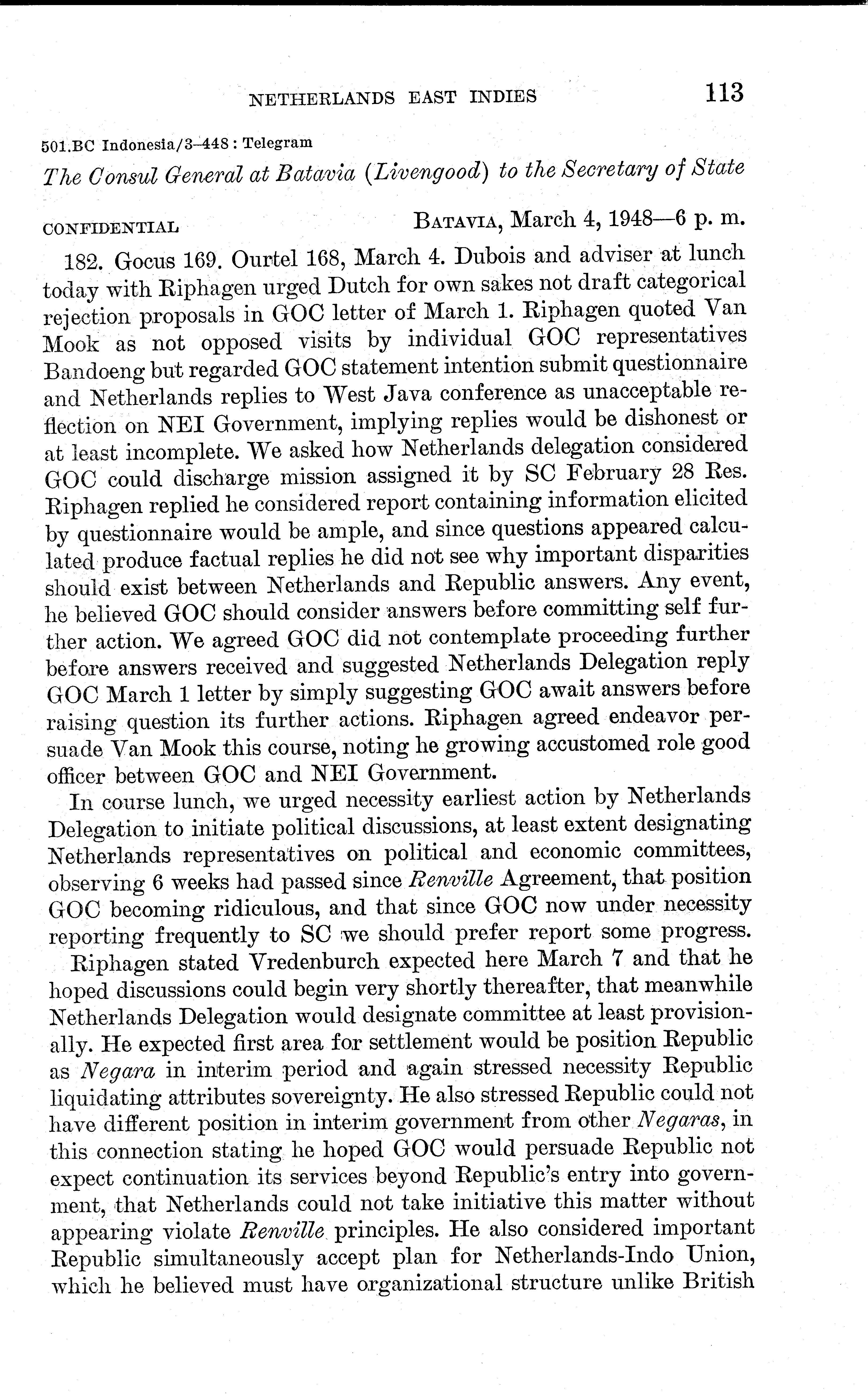 NETHERLANDS EAST INDIES 113

501.BC Indonesia/3–448 : Telegram

The Consul General at Batavia (Livengood) to the Secretary of State

CONFIDENTIAL BATAVIA, March 4, 1948—6 p. m.

182. Gocus 169. Ourtel 168, March 4. Dubois and adviser at lunch today with Riphagen urged Dutch for own sakes not draft categorical rejection proposals in GOC letter of March 1. Riphagen quoted Van Mook as not opposed visits by individual GOC representatives Bandoeng but regarded GOC statement intention submit questionnaire and Netherlands replies to West Java conference as unacceptable reflection on NEI Government, implying replies would be dishonest or at least incomplete. We asked how Netherlands delegation considered GOC could discharge mission assigned it by SC February 28 Res. Riphagen replied he considered report containing information elicited by questionnaire would be ample, and since questions appeared calculated produce factual replies he did not see why important disparities should exist between Netherlands and Republic answers. Any event, he believed GOC should consider answers before committing self further action. We agreed GOC did not contemplate proceeding further before answers received and suggested Netherlands Delegation reply GOC March 1 letter by simply suggesting GOC await answers before raising question its further actions. Riphagen agreed endeavor persuade Van Mook this course, noting he growing accustomed role good officer between GOC and NEI Government.

In course lunch, we urged necessity earliest action by Netherlands Delegation to initiate political discussions, at least extent designating Netherlands representatives on political and economic committees, observing 6 weeks had passed since Renville Agreement, that position GOC becoming ridiculous, and that since GOC now under necessity reporting frequently to SC we should prefer report some progress.

Riphagen stated Vredenburch expected here March 7 and that he hoped discussions could begin very shortly thereafter, that meanwhile Netherlands Delegation would designate committee at least provisionally. He expected first area for settlement would be position Republic as Negara in interim period and again stressed necessity Republic liquidating attributes sovereignty. He also stressed Republic could not have different position in interim government from other Negaras, in this connection stating he hoped GOC would persuade Republic not expect continuation its services beyond Republic's entry into government, that Netherlands could not take initiative this matter without appearing violate Renville principles. He also considered important Republic simultaneously accept plan for Netherlands-Indo Union, which he believed must have organizational structure unlike British